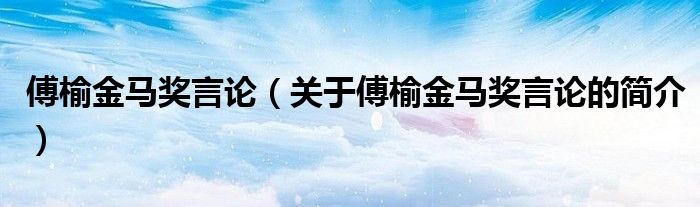 傅榆金马奖言论（关于傅榆金马奖言论的简介）